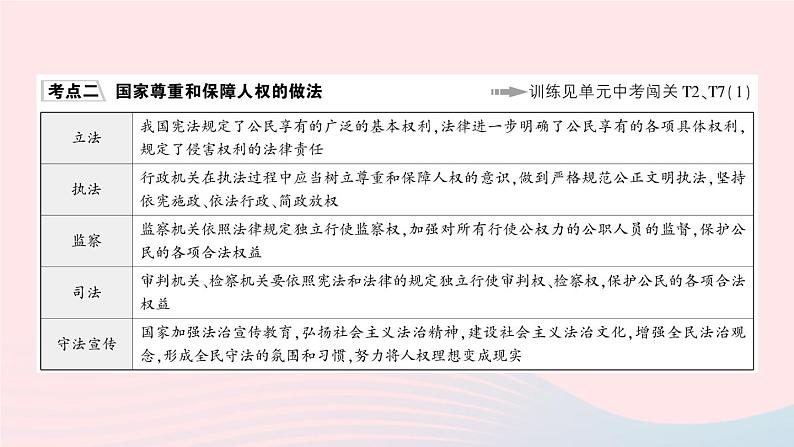 考点二 国家尊重和保障人权的做法 训练见单元中考闯关 T2、T7(1)

| 立法 | 我国宪法规定了公民享有的广泛的基本权利，法律进一步明确了公民享有的各项具体权利，规定了侵害权利的法律责任 |
|---|---|
| 执法 | 行政机关在执法过程中应当树立尊重和保障人权的意识，做到严格规范公正文明执法，坚持依宪施政、依法行政、简政放权 |
| 监察 | 监察机关依照法律规定独立行使监察权，加强对所有行使公权力的公职人员的监督，保护公民的各项合法权益 |
| 司法 | 审判机关、检察机关要依照宪法和法律的规定独立行使审判权、检察权，保护公民的各项合法权益 |
| 守法宣传 | 国家加强法治宣传教育，弘扬社会主义法治精神，建设社会主义法治文化，增强全民法治观念，形成全民守法的氛围和习惯，努力将人权理想变成现实 |